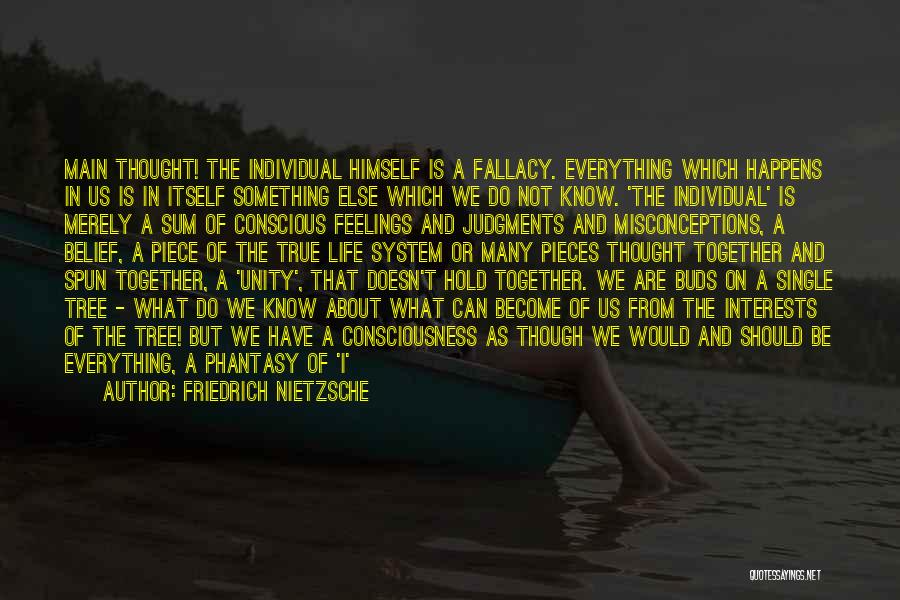 MAIN THOUGHT! THE INDIVIDUAL HIMSELF IS A FALLACY. EVERYTHING WHICH HAPPENS IN US IS IN ITSELF SOMETHING ELSE WHICH WE DO NOT KNOW. 'THE INDIVIDUAL' IS MERELY A SUM OF CONSCIOUS FEELINGS AND JUDGMENTS AND MISCONCEPTIONS, A BELIEF, A PIECE OF THE TRUE LIFE SYSTEM OR MANY PIECES THOUGHT TOGETHER AND SPUN TOGETHER, A 'UNITY', THAT DOESN'T HOLD TOGETHER. WE ARE BUDS ON A SINGLE TREE - WHAT DO WE KNOW ABOUT WHAT CAN BECOME OF US FROM THE INTERESTS OF THE TREE! BUT WE HAVE A CONSCIOUSNESS AS THOUGH WE WOULD AND SHOULD BE EVERYTHING, A PHANTASY OF 'I'

AUTHOR: FRIEDRICH NIETZSCHE

QUOTESSAYINGS.NET